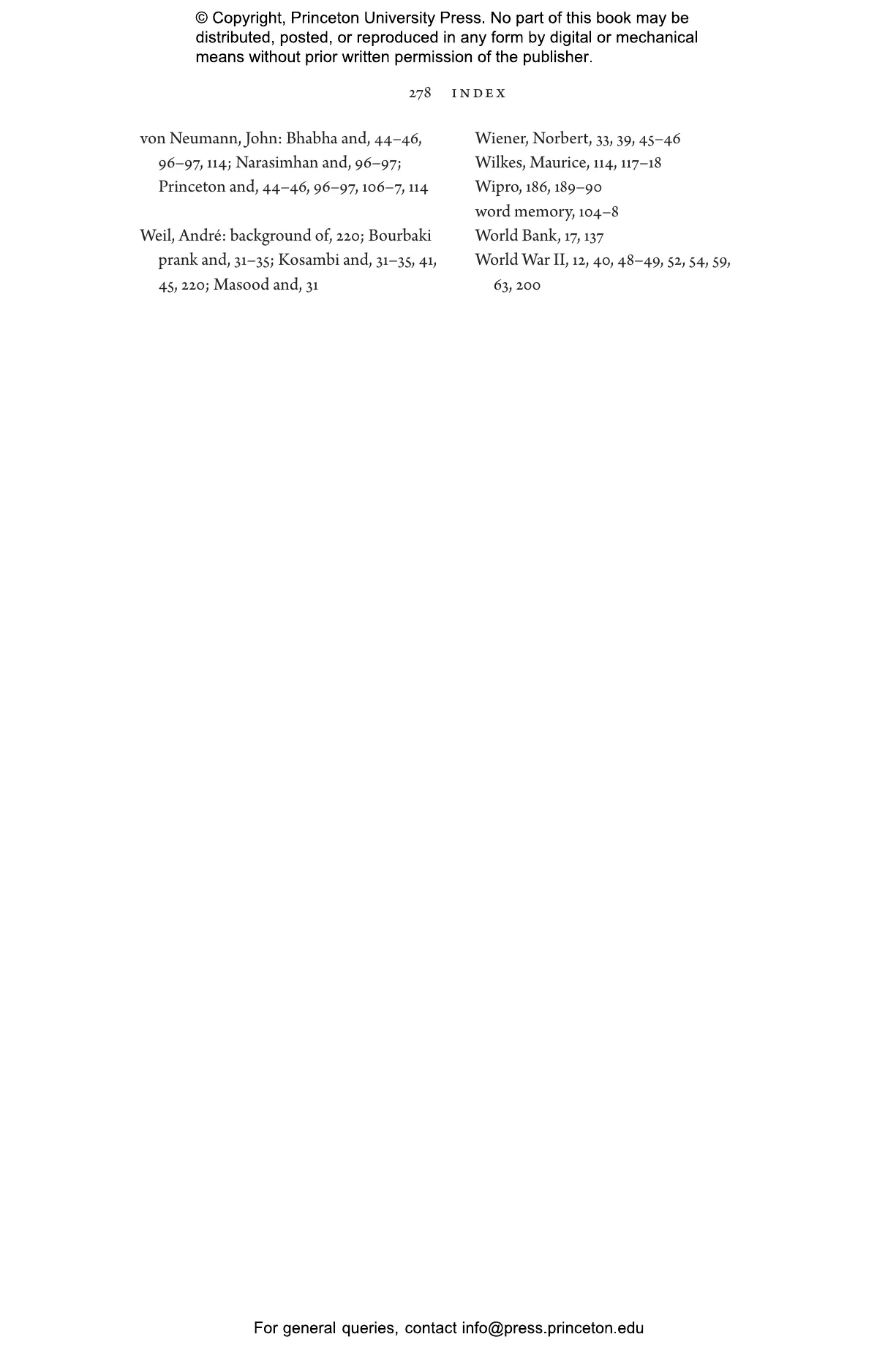 © Copyright, Princeton University Press. No part of this book may be distributed, posted, or reproduced in any form by digital or mechanical means without prior written permission of the publisher.

278 INDEX

von Neumann, John: Bhabha and, 44–46, 96–97, 114; Narasimhan and, 96–97; Princeton and, 44–46, 96–97, 106–7, 114

Weil, André: background of, 220; Bourbaki prank and, 31–35; Kosambi and, 31–35, 41, 45, 220; Masood and, 31

Wiener, Norbert, 33, 39, 45–46
Wilkes, Maurice, 114, 117–18
Wipro, 186, 189–90
word memory, 104–8
World Bank, 17, 137
World War II, 12, 40, 48–49, 52, 54, 59, 63, 200

For general queries, contact info@press.princeton.edu